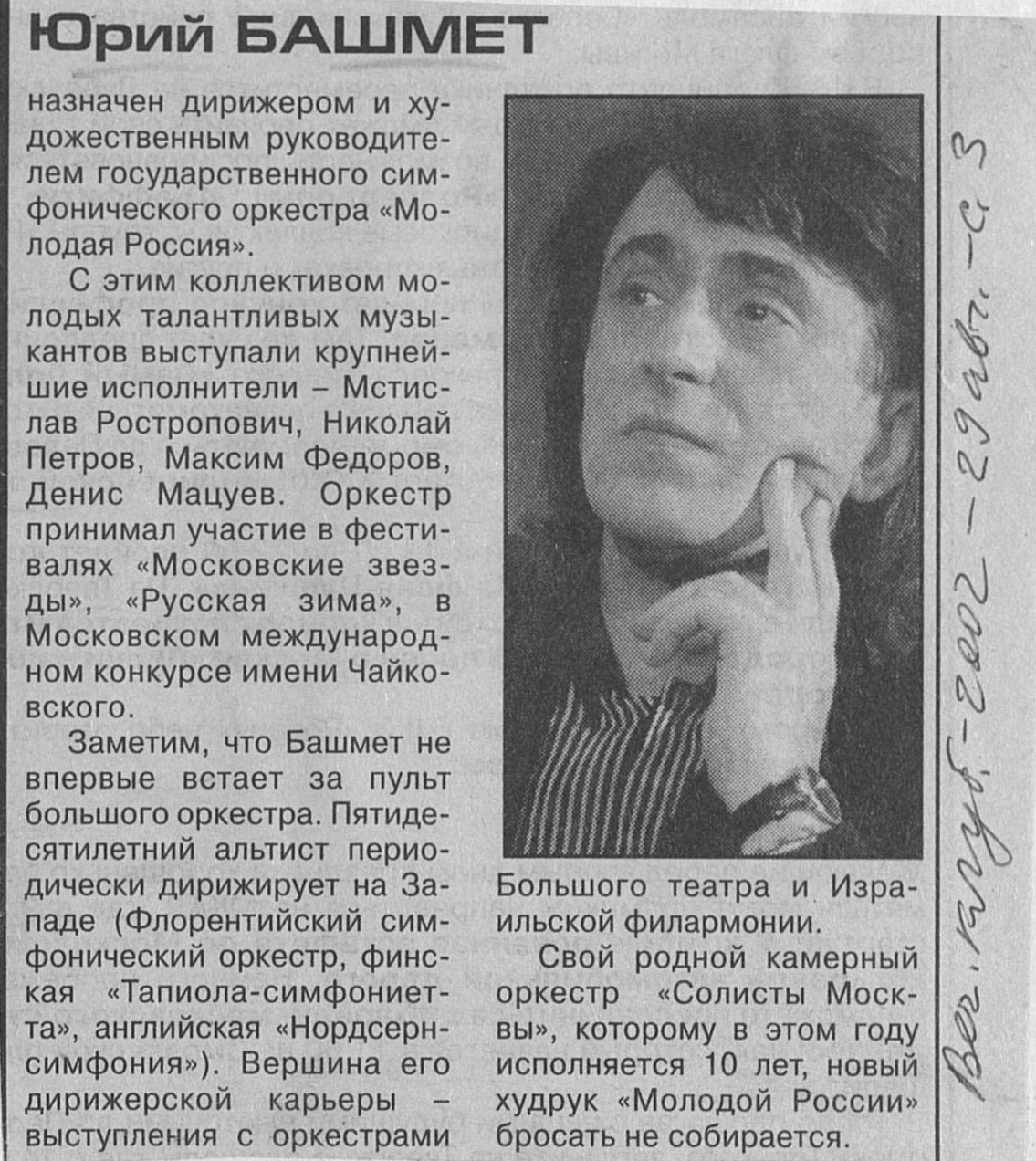 Юрий БАШМЕТ

назначен дирижером и художественным руководителем государственного симфонического оркестра «Молодая Россия».

С этим коллективом молодых талантливых музыкантов выступали крупнейшие исполнители – Мстислав Ростропович, Николай Петров, Максим Федоров, Денис Мацуев. Оркестр принимал участие в фестивалях «Московские звезды», «Русская зима», в Московском международном конкурсе имени Чайковского.

Заметим, что Башмет не впервые встает за пульт большого оркестра. Пятидесятилетний альтист периодически дирижирует на Западе (Флорентийский симфонический оркестр, финская «Тапиола-симфониетта», английская «Нордсерн-симфония»). Вершина его дирижерской карьеры – выступления с оркестрами Большого театра и Израильской филармонии.

Свой родной камерный оркестр «Солисты Москвы», которому в этом году исполняется 10 лет, новый худрук «Молодой России» бросать не собирается.

Веч. клуб. - 2002 - 29 авг. - с. 3